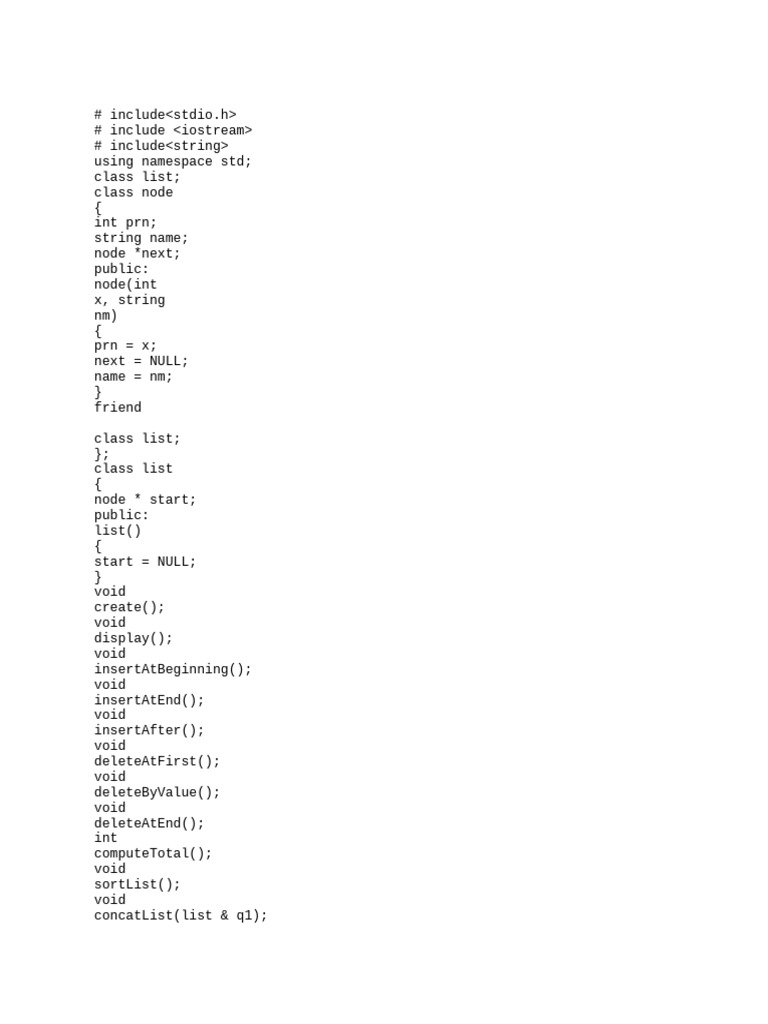 # include<stdio.h>
# include <iostream>
# include<string>
using namespace std;
class list;
class node
{
int prn;
string name;
node *next;
public:
node(int
x, string
nm)
{
prn = x;
next = NULL;
name = nm;
}
friend

class list;
};
class list
{
node * start;
public:
list()
{
start = NULL;
}
void
create();
void
display();
void
insertAtBeginning();
void
insertAtEnd();
void
insertAfter();
void
deleteAtFirst();
void
deleteByValue();
void
deleteAtEnd();
int
computeTotal();
void
sortList();
void
concatList(list & q1);